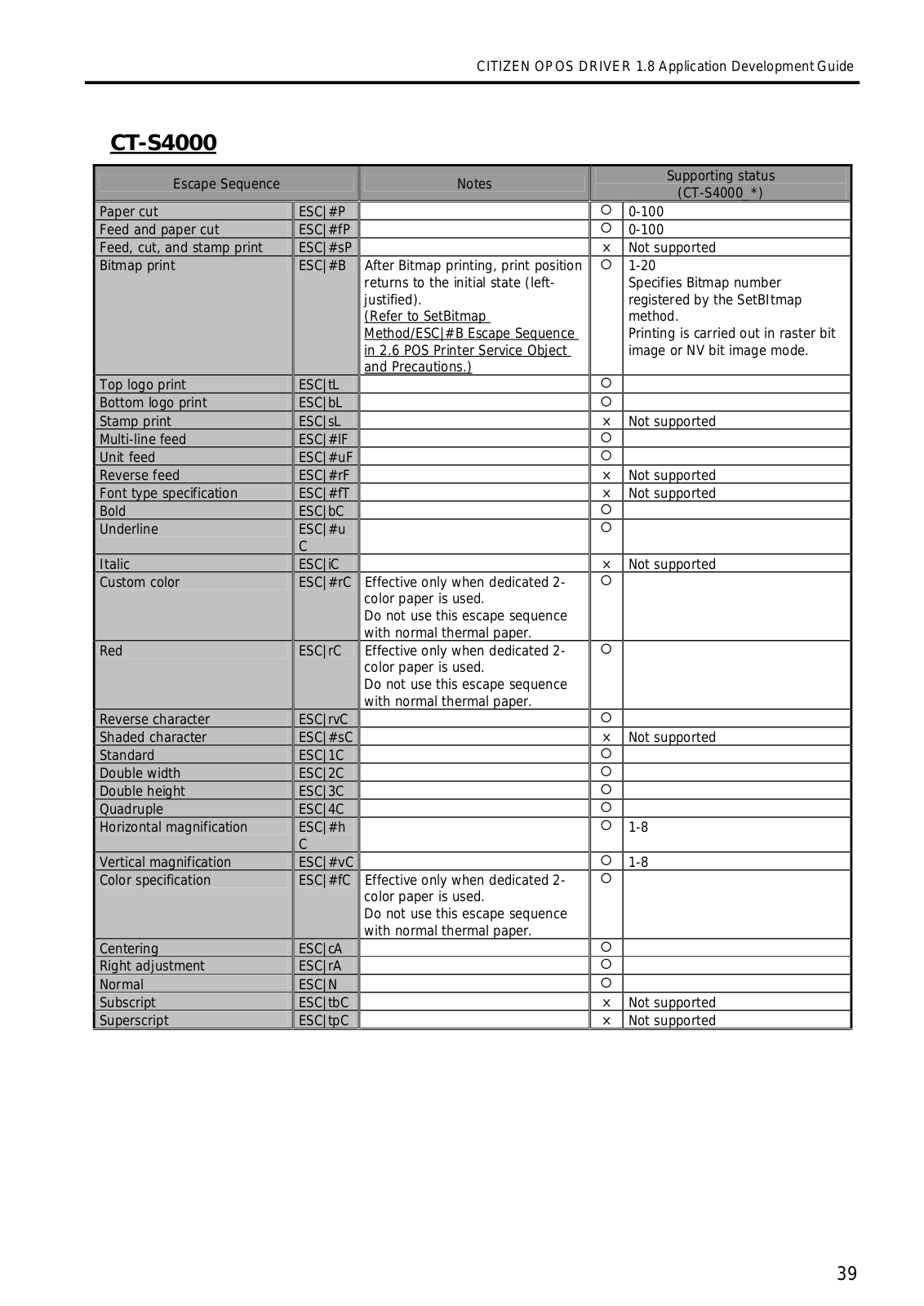 CITIZEN OPOS DRIVER 1.8 Application Development Guide

CT-S4000

| Escape Sequence | | Notes | Supporting status (CT-S4000_*) | |
|---|---|---|---|---|
| Paper cut | ESC\|#P | | ○ | 0-100 |
| Feed and paper cut | ESC\|#fP | | ○ | 0-100 |
| Feed, cut, and stamp print | ESC\|#sP | | × | Not supported |
| Bitmap print | ESC\|#B | After Bitmap printing, print position returns to the initial state (left-justified). (Refer to SetBitmap Method/ESC\|#B Escape Sequence in 2.6 POS Printer Service Object and Precautions.) | ○ | 1-20 Specifies Bitmap number registered by the SetBItmap method. Printing is carried out in raster bit image or NV bit image mode. |
| Top logo print | ESC\|tL | | ○ | |
| Bottom logo print | ESC\|bL | | ○ | |
| Stamp print | ESC\|sL | | × | Not supported |
| Multi-line feed | ESC\|#lF | | ○ | |
| Unit feed | ESC\|#uF | | ○ | |
| Reverse feed | ESC\|#rF | | × | Not supported |
| Font type specification | ESC\|#fT | | × | Not supported |
| Bold | ESC\|bC | | ○ | |
| Underline | ESC\|#uC | | ○ | |
| Italic | ESC\|iC | | × | Not supported |
| Custom color | ESC\|#rC | Effective only when dedicated 2-color paper is used. Do not use this escape sequence with normal thermal paper. | ○ | |
| Red | ESC\|rC | Effective only when dedicated 2-color paper is used. Do not use this escape sequence with normal thermal paper. | ○ | |
| Reverse character | ESC\|rvC | | ○ | |
| Shaded character | ESC\|#sC | | × | Not supported |
| Standard | ESC\|1C | | ○ | |
| Double width | ESC\|2C | | ○ | |
| Double height | ESC\|3C | | ○ | |
| Quadruple | ESC\|4C | | ○ | |
| Horizontal magnification | ESC\|#hC | | ○ | 1-8 |
| Vertical magnification | ESC\|#vC | | ○ | 1-8 |
| Color specification | ESC\|#fC | Effective only when dedicated 2-color paper is used. Do not use this escape sequence with normal thermal paper. | ○ | |
| Centering | ESC\|cA | | ○ | |
| Right adjustment | ESC\|rA | | ○ | |
| Normal | ESC\|N | | ○ | |
| Subscript | ESC\|tbC | | × | Not supported |
| Superscript | ESC\|tpC | | × | Not supported |

39